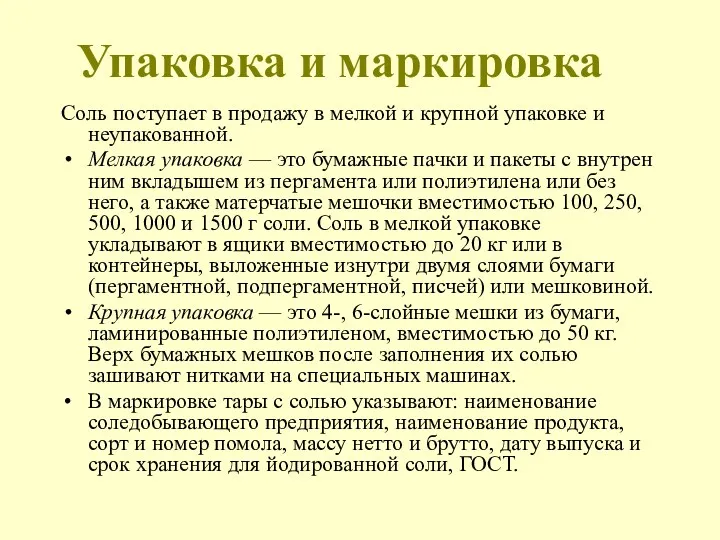 Упаковка и маркировка

Соль поступает в продажу в мелкой и крупной упаковке и неупакованной.

• Мелкая упаковка — это бумажные пачки и пакеты с внутрен ним вкладышем из пергамента или полиэтилена или без него, а также матерчатые мешочки вместимостью 100, 250, 500, 1000 и 1500 г соли. Соль в мелкой упаковке укладывают в ящики вместимостью до 20 кг или в контейнеры, выложенные изнутри двумя слоями бумаги (пергаментной, подпергаментной, писчей) или мешковиной.

• Крупная упаковка — это 4-, 6-слойные мешки из бумаги, ламинированные полиэтиленом, вместимостью до 50 кг. Верх бумажных мешков после заполнения их солью зашивают нитками на специальных машинах.

• В маркировке тары с солью указывают: наименование соледобывающего предприятия, наименование продукта, сорт и номер помола, массу нетто и брутто, дату выпуска и срок хранения для йодированной соли, ГОСТ.